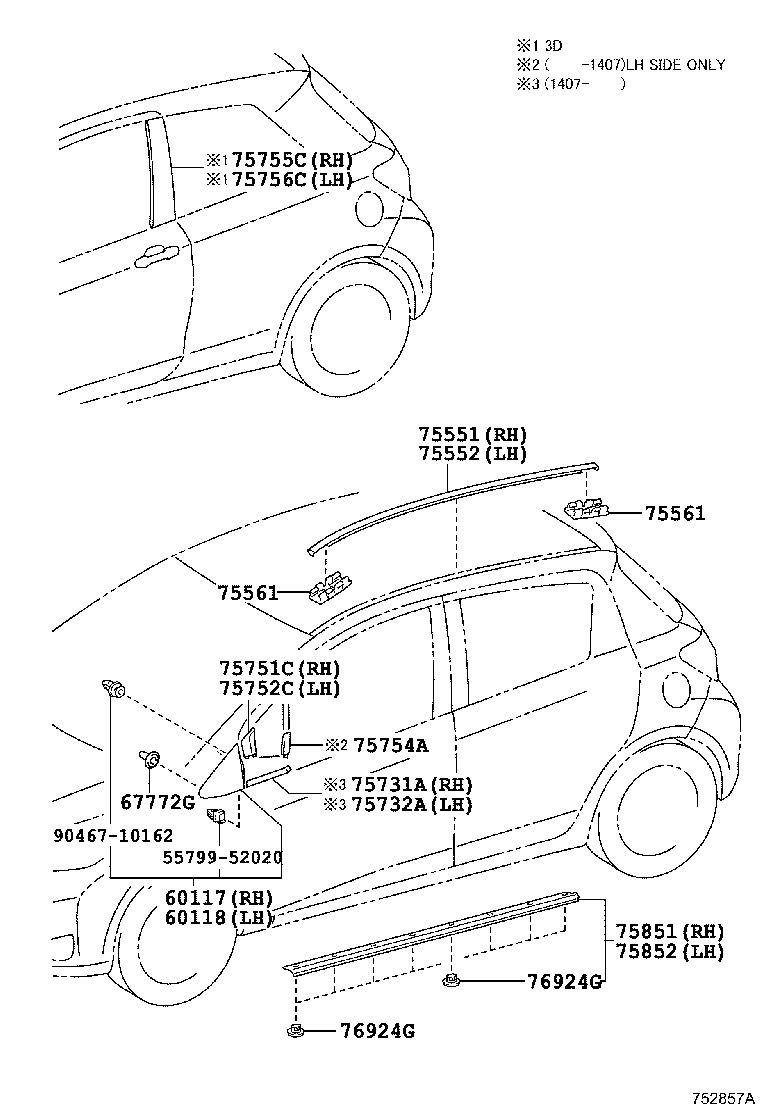 ※1 3D
※2 (　　-1407)LH SIDE ONLY
※3 (1407-　　)

※1 75755C(RH)
※1 75756C(LH)

75551(RH)
75552(LH)

75561

75561

75751C(RH)
75752C(LH)

※2 75754A

※3 75731A(RH)
※3 75732A(LH)

67772G

90467-10162

55799-52020

60117(RH)
60118(LH)

75851(RH)
75852(LH)

76924G

76924G

752857A